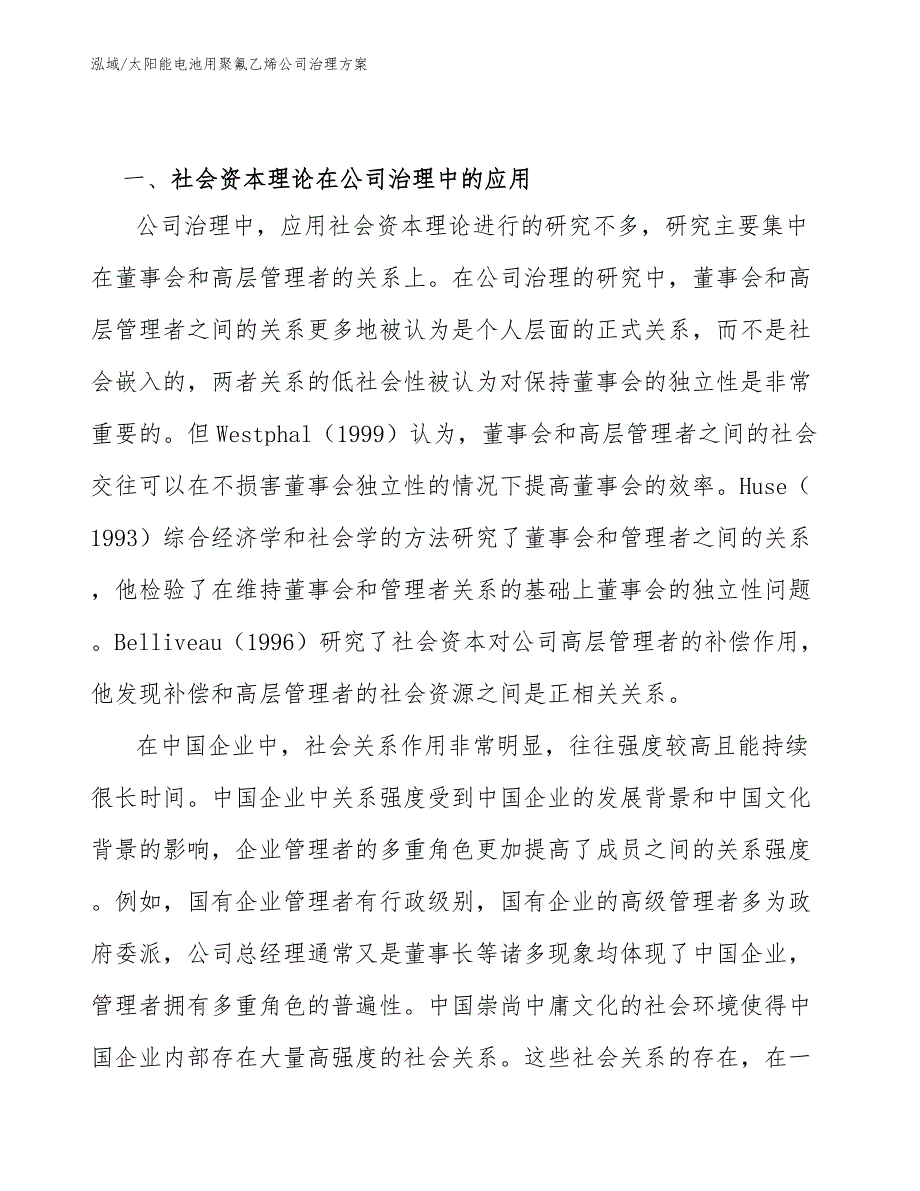 泓域/太阳能电池用聚氟乙烯公司治理方案

一、社会资本理论在公司治理中的应用

公司治理中，应用社会资本理论进行的研究不多，研究主要集中在董事会和高层管理者的关系上。在公司治理的研究中，董事会和高层管理者之间的关系更多地被认为是个人层面的正式关系，而不是社会嵌入的，两者关系的低社会性被认为对保持董事会的独立性是非常重要的。但Westphal（1999）认为，董事会和高层管理者之间的社会交往可以在不损害董事会独立性的情况下提高董事会的效率。Huse（1993）综合经济学和社会学的方法研究了董事会和管理者之间的关系，他检验了在维持董事会和管理者关系的基础上董事会的独立性问题。Belliveau（1996）研究了社会资本对公司高层管理者的补偿作用，他发现补偿和高层管理者的社会资源之间是正相关关系。

在中国企业中，社会关系作用非常明显，往往强度较高且能持续很长时间。中国企业中关系强度受到中国企业的发展背景和中国文化背景的影响，企业管理者的多重角色更加提高了成员之间的关系强度。例如，国有企业管理者有行政级别，国有企业的高级管理者多为政府委派，公司总经理通常又是董事长等诸多现象均体现了中国企业，管理者拥有多重角色的普遍性。中国崇尚中庸文化的社会环境使得中国企业内部存在大量高强度的社会关系。这些社会关系的存在，在一